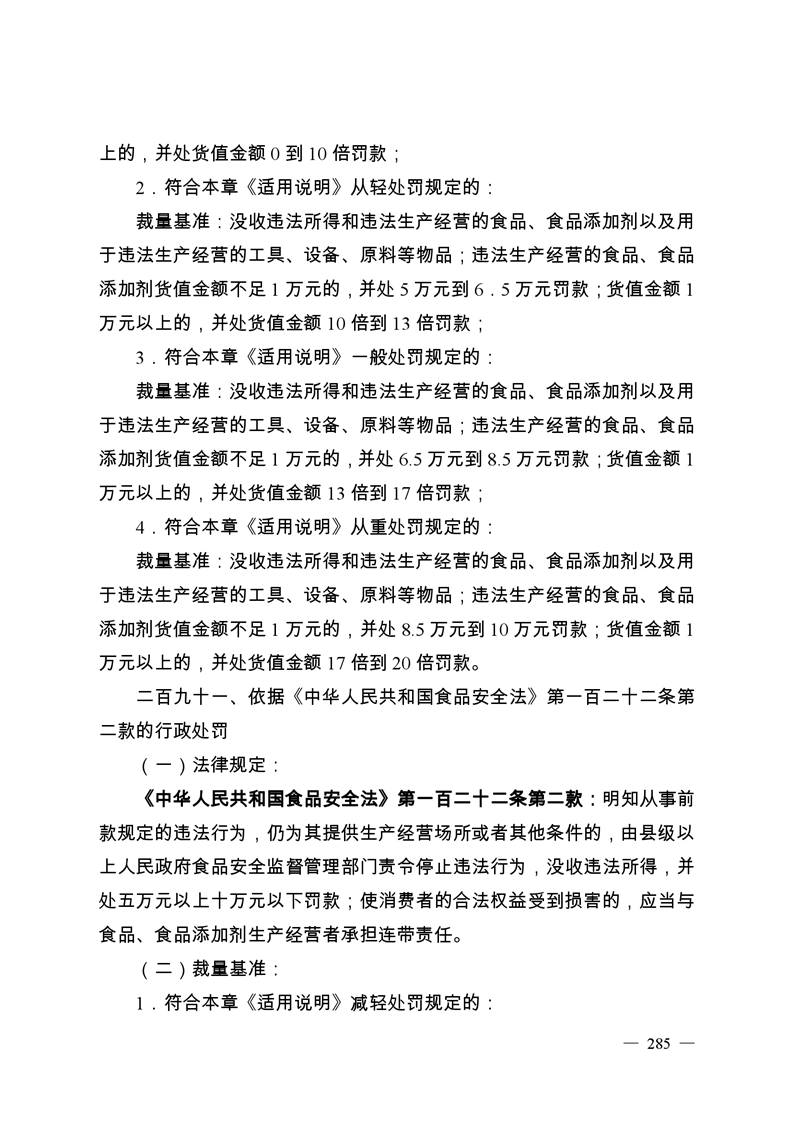 上的，并处货值金额 0 到 10 倍罚款；

2．符合本章《适用说明》从轻处罚规定的：

裁量基准：没收违法所得和违法生产经营的食品、食品添加剂以及用于违法生产经营的工具、设备、原料等物品；违法生产经营的食品、食品添加剂货值金额不足 1 万元的，并处 5 万元到 6．5 万元罚款；货值金额 1 万元以上的，并处货值金额 10 倍到 13 倍罚款；

3．符合本章《适用说明》一般处罚规定的：

裁量基准：没收违法所得和违法生产经营的食品、食品添加剂以及用于违法生产经营的工具、设备、原料等物品；违法生产经营的食品、食品添加剂货值金额不足 1 万元的，并处 6.5 万元到 8.5 万元罚款；货值金额 1 万元以上的，并处货值金额 13 倍到 17 倍罚款；

4．符合本章《适用说明》从重处罚规定的：

裁量基准：没收违法所得和违法生产经营的食品、食品添加剂以及用于违法生产经营的工具、设备、原料等物品；违法生产经营的食品、食品添加剂货值金额不足 1 万元的，并处 8.5 万元到 10 万元罚款；货值金额 1 万元以上的，并处货值金额 17 倍到 20 倍罚款。

二百九十一、依据《中华人民共和国食品安全法》第一百二十二条第二款的行政处罚

（一）法律规定：

《中华人民共和国食品安全法》第一百二十二条第二款：明知从事前款规定的违法行为，仍为其提供生产经营场所或者其他条件的，由县级以上人民政府食品安全监督管理部门责令停止违法行为，没收违法所得，并处五万元以上十万元以下罚款；使消费者的合法权益受到损害的，应当与食品、食品添加剂生产经营者承担连带责任。

（二）裁量基准：

1．符合本章《适用说明》减轻处罚规定的：

— 285 —